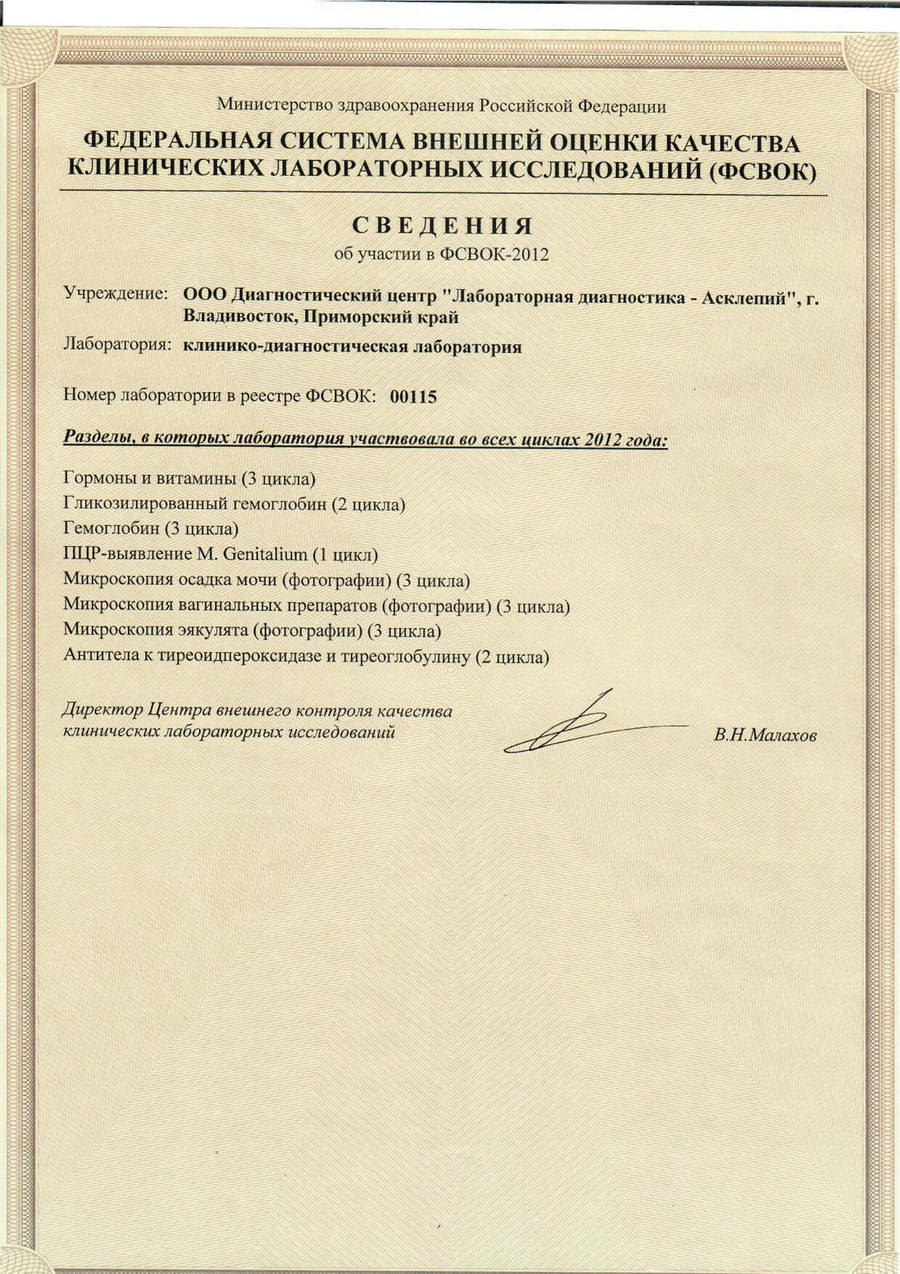 Министерство здравоохранения Российской Федерации

ФЕДЕРАЛЬНАЯ СИСТЕМА ВНЕШНЕЙ ОЦЕНКИ КАЧЕСТВА КЛИНИЧЕСКИХ ЛАБОРАТОРНЫХ ИССЛЕДОВАНИЙ (ФСВОК)

СВЕДЕНИЯ
об участии в ФСВОК-2012

Учреждение: ООО Диагностический центр "Лабораторная диагностика - Асклепий", г. Владивосток, Приморский край

Лаборатория: клинико-диагностическая лаборатория

Номер лаборатории в реестре ФСВОК: 00115

Разделы, в которых лаборатория участвовала во всех циклах 2012 года:

Гормоны и витамины (3 цикла)
Гликозилированный гемоглобин (2 цикла)
Гемоглобин (3 цикла)
ПЦР-выявление M. Genitalium (1 цикл)
Микроскопия осадка мочи (фотографии) (3 цикла)
Микроскопия вагинальных препаратов (фотографии) (3 цикла)
Микроскопия эякулята (фотографии) (3 цикла)
Антитела к тиреоидпероксидазе и тиреоглобулину (2 цикла)

Директор Центра внешнего контроля качества клинических лабораторных исследований

В.Н.Малахов